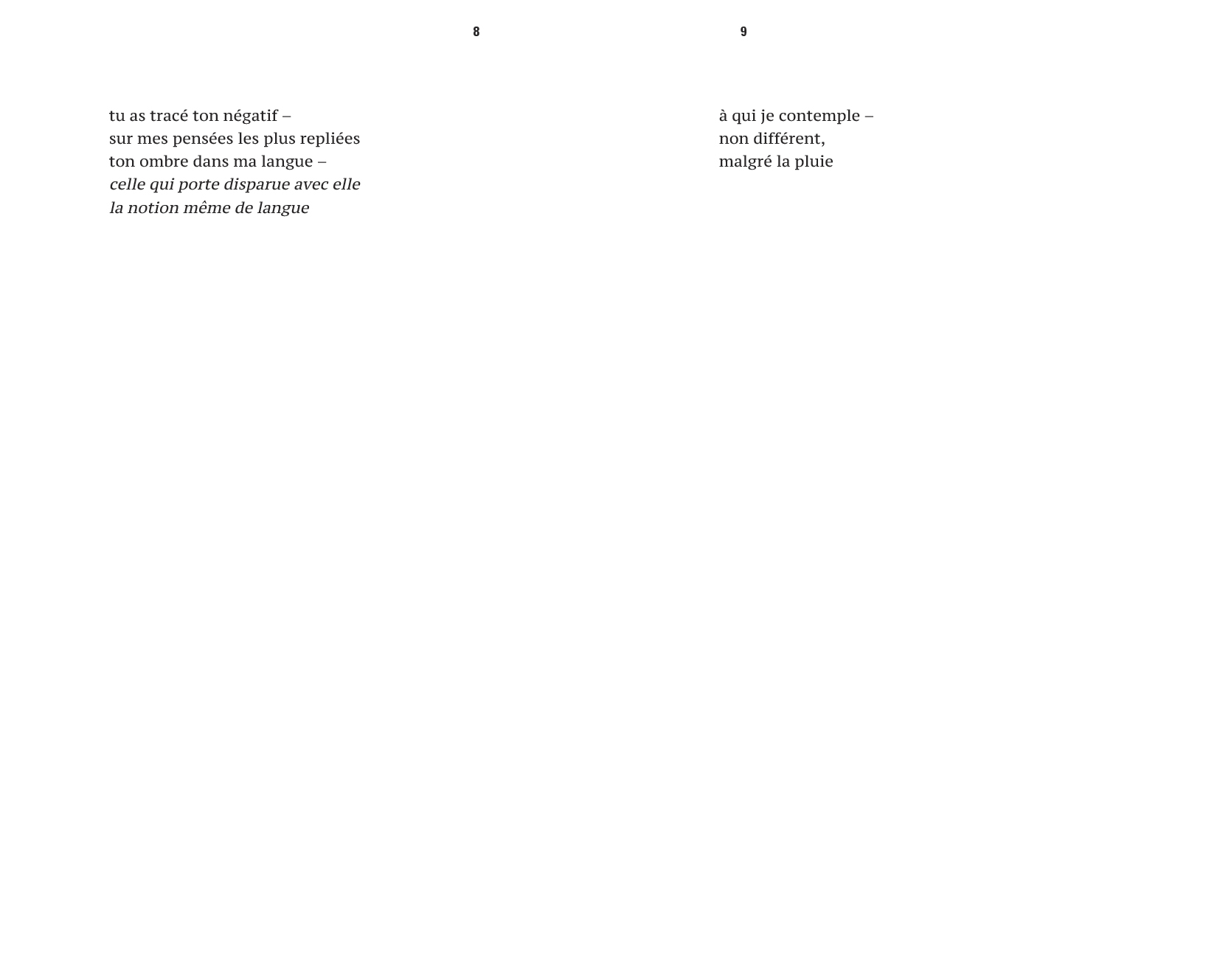 8

tu as tracé ton négatif –
sur mes pensées les plus repliées
ton ombre dans ma langue –
celle qui porte disparue avec elle
la notion même de langue

9

à qui je contemple –
non différent,
malgré la pluie